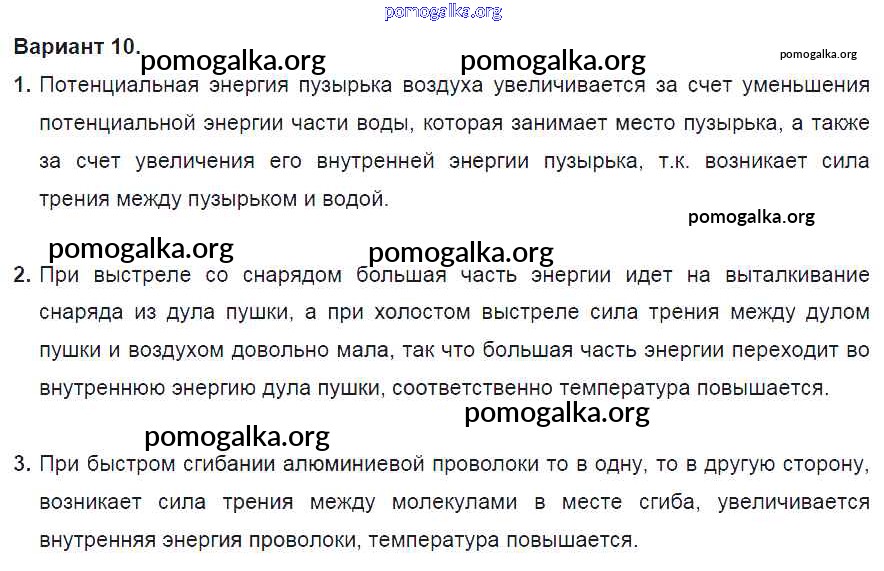 Вариант 10.

1. Потенциальная энергия пузырька воздуха увеличивается за счет уменьшения потенциальной энергии части воды, которая занимает место пузырька, а также за счет увеличения его внутренней энергии пузырька, т.к. возникает сила трения между пузырьком и водой.

2. При выстреле со снарядом большая часть энергии идет на выталкивание снаряда из дула пушки, а при холостом выстреле сила трения между дулом пушки и воздухом довольно мала, так что большая часть энергии переходит во внутреннюю энергию дула пушки, соответственно температура повышается.

3. При быстром сгибании алюминиевой проволоки то в одну, то в другую сторону, возникает сила трения между молекулами в месте сгиба, увеличивается внутренняя энергия проволоки, температура повышается.

pomogalka.org